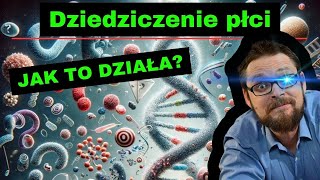 Dziedziczenie płci

JAK TO DZIAŁA?